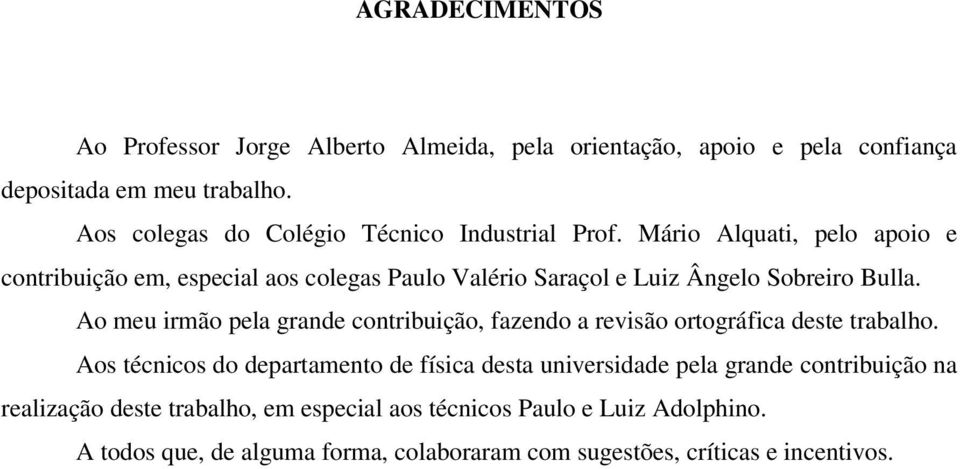 AGRADECIMENTOS

Ao Professor Jorge Alberto Almeida, pela orientação, apoio e pela confiança depositada em meu trabalho.

Aos colegas do Colégio Técnico Industrial Prof. Mário Alquati, pelo apoio e contribuição em, especial aos colegas Paulo Valério Saraçol e Luiz Ângelo Sobreiro Bulla.

Ao meu irmão pela grande contribuição, fazendo a revisão ortográfica deste trabalho.

Aos técnicos do departamento de física desta universidade pela grande contribuição na realização deste trabalho, em especial aos técnicos Paulo e Luiz Adolphino.

A todos que, de alguma forma, colaboraram com sugestões, críticas e incentivos.